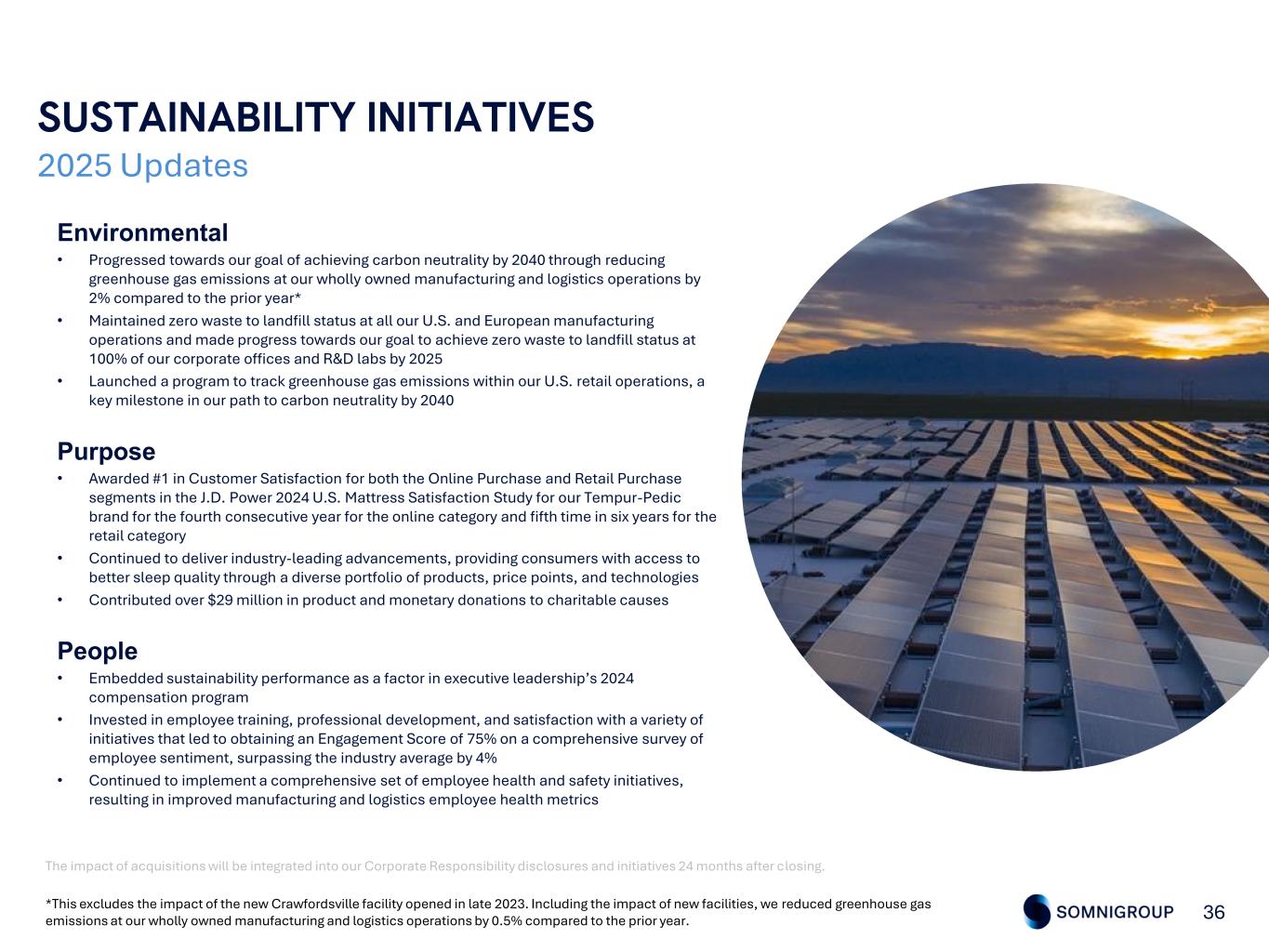 SUSTAINABILITY INITIATIVES
2025 Updates

Environmental
• Progressed towards our goal of achieving carbon neutrality by 2040 through reducing greenhouse gas emissions at our wholly owned manufacturing and logistics operations by 2% compared to the prior year*
• Maintained zero waste to landfill status at all our U.S. and European manufacturing operations and made progress towards our goal to achieve zero waste to landfill status at 100% of our corporate offices and R&D labs by 2025
• Launched a program to track greenhouse gas emissions within our U.S. retail operations, a key milestone in our path to carbon neutrality by 2040

Purpose
• Awarded #1 in Customer Satisfaction for both the Online Purchase and Retail Purchase segments in the J.D. Power 2024 U.S. Mattress Satisfaction Study for our Tempur-Pedic brand for the fourth consecutive year for the online category and fifth time in six years for the retail category
• Continued to deliver industry-leading advancements, providing consumers with access to better sleep quality through a diverse portfolio of products, price points, and technologies
• Contributed over $29 million in product and monetary donations to charitable causes

People
• Embedded sustainability performance as a factor in executive leadership's 2024 compensation program
• Invested in employee training, professional development, and satisfaction with a variety of initiatives that led to obtaining an Engagement Score of 75% on a comprehensive survey of employee sentiment, surpassing the industry average by 4%
• Continued to implement a comprehensive set of employee health and safety initiatives, resulting in improved manufacturing and logistics employee health metrics

The impact of acquisitions will be integrated into our Corporate Responsibility disclosures and initiatives 24 months after closing.

*This excludes the impact of the new Crawfordsville facility opened in late 2023. Including the impact of new facilities, we reduced greenhouse gas emissions at our wholly owned manufacturing and logistics operations by 0.5% compared to the prior year.

SOMNIGROUP 36